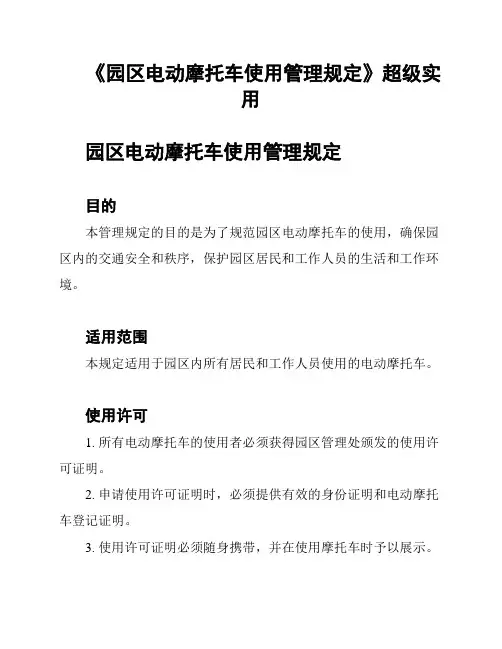 《园区电动摩托车使用管理规定》超级实用

园区电动摩托车使用管理规定

目的

本管理规定的目的是为了规范园区电动摩托车的使用，确保园区内的交通安全和秩序，保护园区居民和工作人员的生活和工作环境。

适用范围

本规定适用于园区内所有居民和工作人员使用的电动摩托车。

使用许可

1. 所有电动摩托车的使用者必须获得园区管理处颁发的使用许可证明。

2. 申请使用许可证明时，必须提供有效的身份证明和电动摩托车登记证明。

3. 使用许可证明必须随身携带，并在使用摩托车时予以展示。